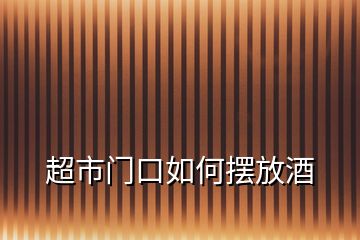 超市门口如何摆放酒